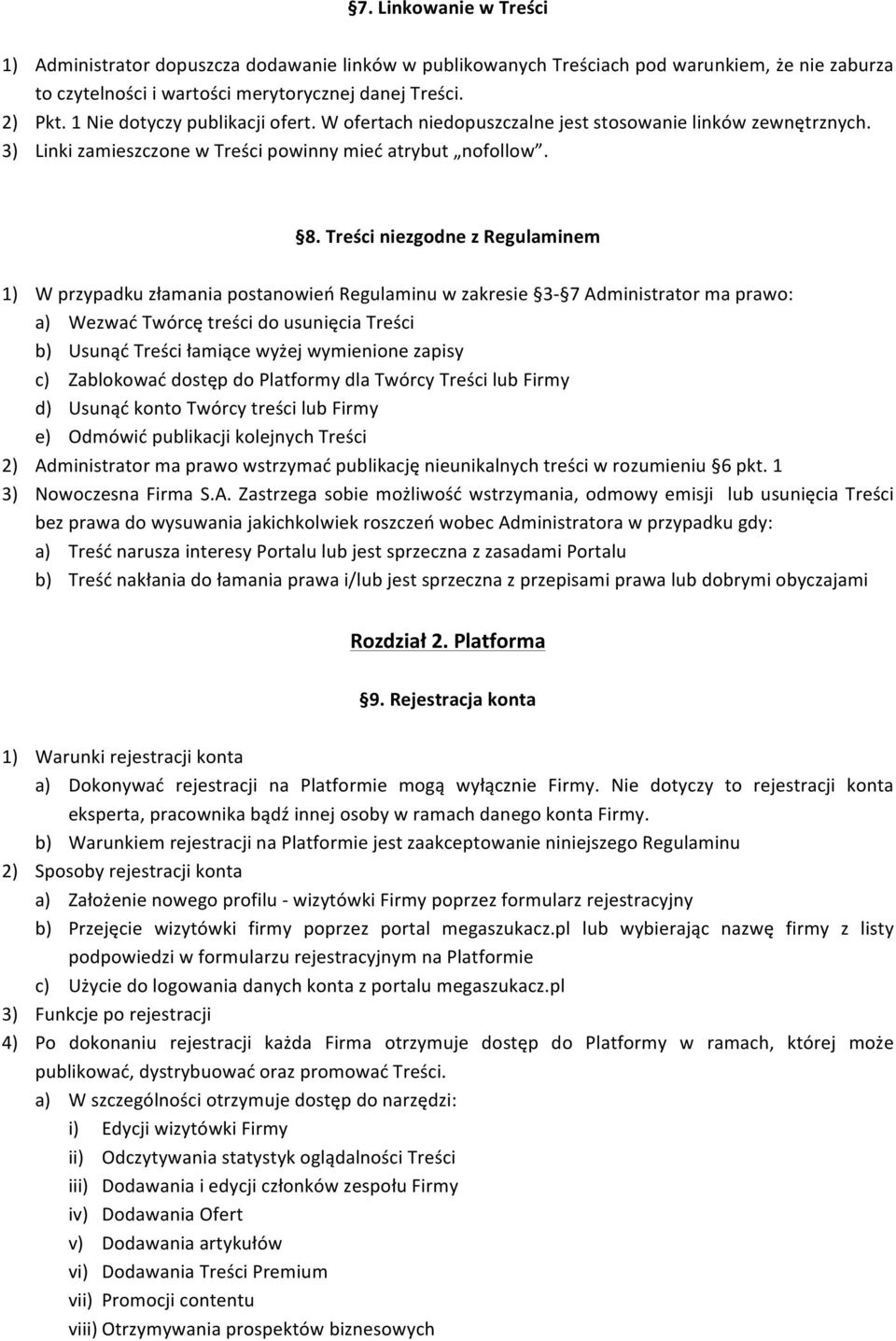 §7. Linkowanie w Treści

1) Administrator dopuszcza dodawanie linków w publikowanych Treściach pod warunkiem, że nie zaburza to czytelności i wartości merytorycznej danej Treści.
2) Pkt. 1 Nie dotyczy publikacji ofert. W ofertach niedopuszczalne jest stosowanie linków zewnętrznych.
3) Linki zamieszczone w Treści powinny mieć atrybut „nofollow".

§8. Treści niezgodne z Regulaminem

1) W przypadku złamania postanowień Regulaminu w zakresie §3-§7 Administrator ma prawo:
a) Wezwać Twórcę treści do usunięcia Treści
b) Usunąć Treści łamiące wyżej wymienione zapisy
c) Zablokować dostęp do Platformy dla Twórcy Treści lub Firmy
d) Usunąć konto Twórcy treści lub Firmy
e) Odmówić publikacji kolejnych Treści
2) Administrator ma prawo wstrzymać publikację nieunikalnych treści w rozumieniu §6 pkt. 1
3) Nowoczesna Firma S.A. Zastrzega sobie możliwość wstrzymania, odmowy emisji lub usunięcia Treści bez prawa do wysuwania jakichkolwiek roszczeń wobec Administratora w przypadku gdy:
a) Treść narusza interesy Portalu lub jest sprzeczna z zasadami Portalu
b) Treść nakłania do łamania prawa i/lub jest sprzeczna z przepisami prawa lub dobrymi obyczajami

Rozdział 2. Platforma

§9. Rejestracja konta

1) Warunki rejestracji konta
a) Dokonywać rejestracji na Platformie mogą wyłącznie Firmy. Nie dotyczy to rejestracji konta eksperta, pracownika bądź innej osoby w ramach danego konta Firmy.
b) Warunkiem rejestracji na Platformie jest zaakceptowanie niniejszego Regulaminu
2) Sposoby rejestracji konta
a) Założenie nowego profilu - wizytówki Firmy poprzez formularz rejestracyjny
b) Przejęcie wizytówki firmy poprzez portal megaszukacz.pl lub wybierając nazwę firmy z listy podpowiedzi w formularzu rejestracyjnym na Platformie
c) Użycie do logowania danych konta z portalu megaszukacz.pl
3) Funkcje po rejestracji
4) Po dokonaniu rejestracji każda Firma otrzymuje dostęp do Platformy w ramach, której może publikować, dystrybuować oraz promować Treści.
a) W szczególności otrzymuje dostęp do narzędzi:
i) Edycji wizytówki Firmy
ii) Odczytywania statystyk oglądalności Treści
iii) Dodawania i edycji członków zespołu Firmy
iv) Dodawania Ofert
v) Dodawania artykułów
vi) Dodawania Treści Premium
vii) Promocji contentu
viii) Otrzymywania prospektów biznesowych